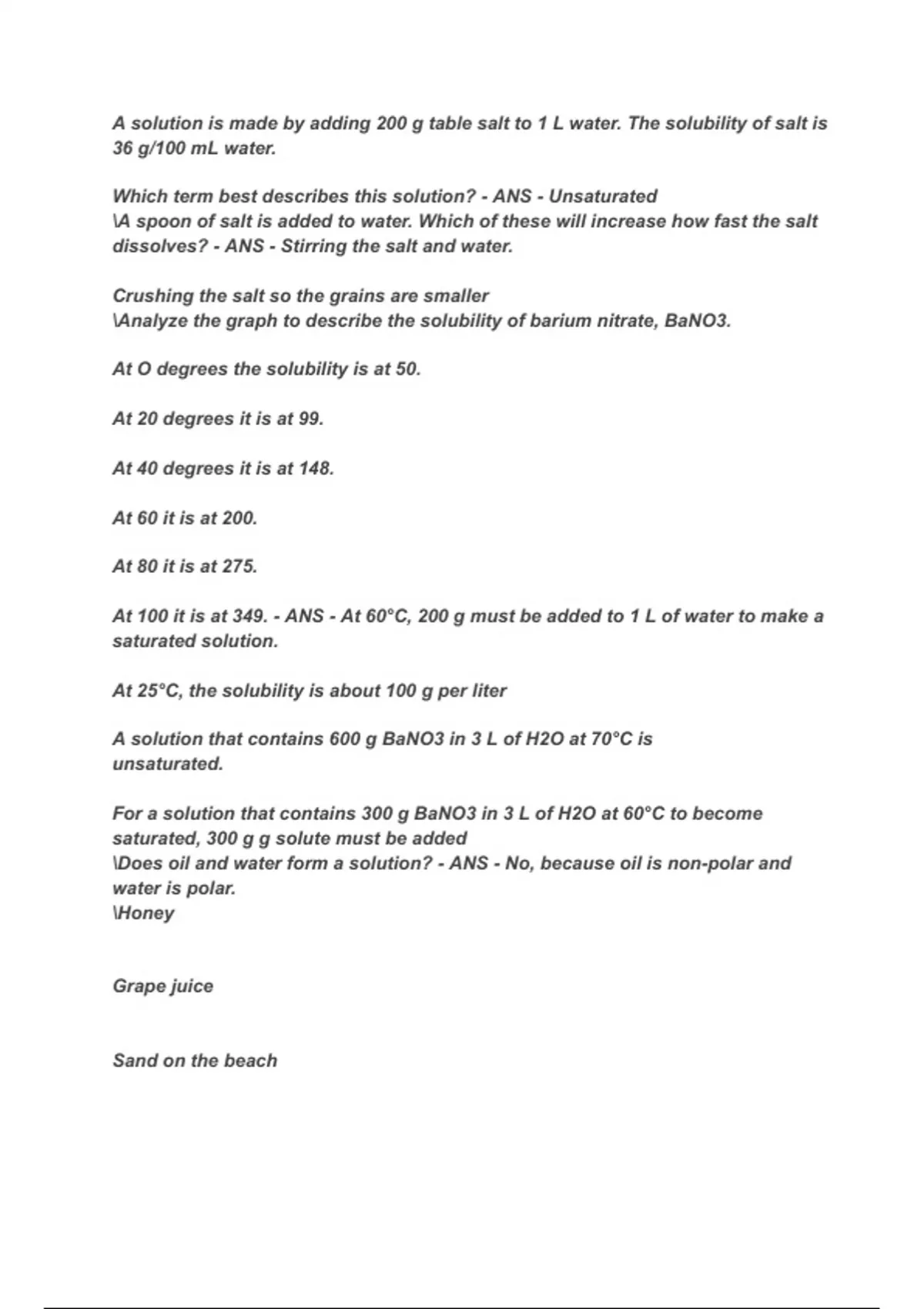 A solution is made by adding 200 g table salt to 1 L water. The solubility of salt is 36 g/100 mL water.

Which term best describes this solution? - ANS - Unsaturated
\A spoon of salt is added to water. Which of these will increase how fast the salt dissolves? - ANS - Stirring the salt and water.

Crushing the salt so the grains are smaller
\Analyze the graph to describe the solubility of barium nitrate, BaNO3.

At O degrees the solubility is at 50.

At 20 degrees it is at 99.

At 40 degrees it is at 148.

At 60 it is at 200.

At 80 it is at 275.

At 100 it is at 349. - ANS - At 60°C, 200 g must be added to 1 L of water to make a saturated solution.

At 25°C, the solubility is about 100 g per liter

A solution that contains 600 g BaNO3 in 3 L of H2O at 70°C is unsaturated.

For a solution that contains 300 g BaNO3 in 3 L of H2O at 60°C to become saturated, 300 g g solute must be added
\Does oil and water form a solution? - ANS - No, because oil is non-polar and water is polar.
\Honey

Grape juice

Sand on the beach